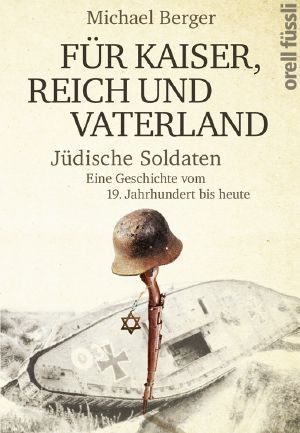 Michael Berger

orell füssli

FÜR KAISER, REICH UND VATERLAND

Jüdische Soldaten

Eine Geschichte vom 19. Jahrhundert bis heute